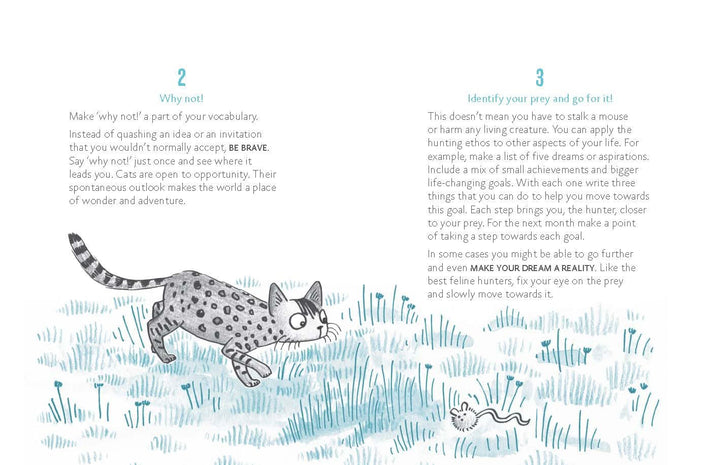 2

Why not!

Make 'why not!' a part of your vocabulary.

Instead of quashing an idea or an invitation that you wouldn't normally accept, BE BRAVE. Say 'why not!' just once and see where it leads you. Cats are open to opportunity. Their spontaneous outlook makes the world a place of wonder and adventure.

3

Identify your prey and go for it!

This doesn't mean you have to stalk a mouse or harm any living creature. You can apply the hunting ethos to other aspects of your life. For example, make a list of five dreams or aspirations. Include a mix of small achievements and bigger life-changing goals. With each one write three things that you can do to help you move towards this goal. Each step brings you, the hunter, closer to your prey. For the next month make a point of taking a step towards each goal.

In some cases you might be able to go further and even MAKE YOUR DREAM A REALITY. Like the best feline hunters, fix your eye on the prey and slowly move towards it.